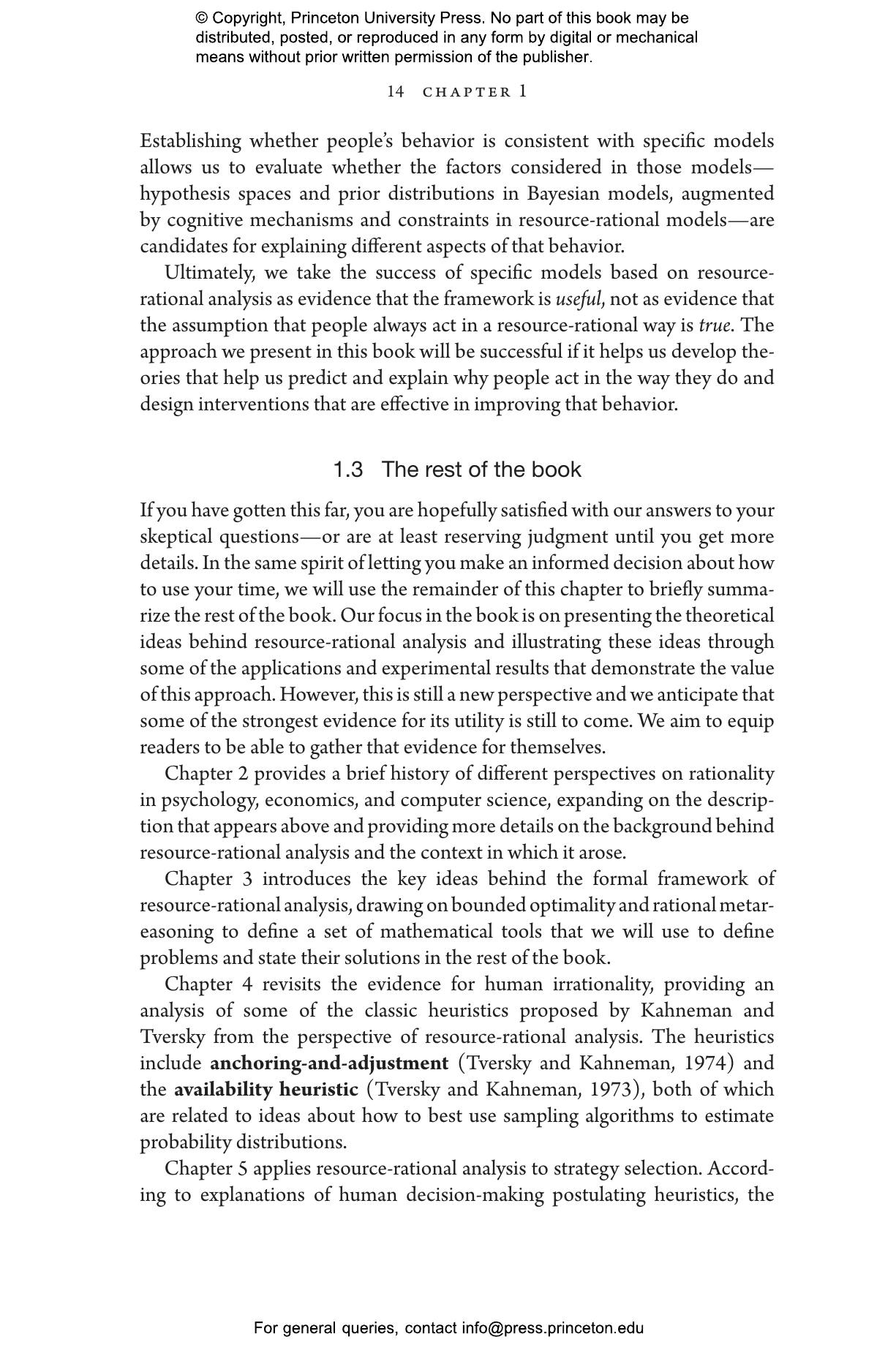 © Copyright, Princeton University Press. No part of this book may be distributed, posted, or reproduced in any form by digital or mechanical means without prior written permission of the publisher.

14 CHAPTER 1

Establishing whether people's behavior is consistent with specific models allows us to evaluate whether the factors considered in those models—hypothesis spaces and prior distributions in Bayesian models, augmented by cognitive mechanisms and constraints in resource-rational models—are candidates for explaining different aspects of that behavior.

Ultimately, we take the success of specific models based on resource-rational analysis as evidence that the framework is useful, not as evidence that the assumption that people always act in a resource-rational way is true. The approach we present in this book will be successful if it helps us develop theories that help us predict and explain why people act in the way they do and design interventions that are effective in improving that behavior.

1.3 The rest of the book

If you have gotten this far, you are hopefully satisfied with our answers to your skeptical questions—or are at least reserving judgment until you get more details. In the same spirit of letting you make an informed decision about how to use your time, we will use the remainder of this chapter to briefly summarize the rest of the book. Our focus in the book is on presenting the theoretical ideas behind resource-rational analysis and illustrating these ideas through some of the applications and experimental results that demonstrate the value of this approach. However, this is still a new perspective and we anticipate that some of the strongest evidence for its utility is still to come. We aim to equip readers to be able to gather that evidence for themselves.

Chapter 2 provides a brief history of different perspectives on rationality in psychology, economics, and computer science, expanding on the description that appears above and providing more details on the background behind resource-rational analysis and the context in which it arose.

Chapter 3 introduces the key ideas behind the formal framework of resource-rational analysis, drawing on bounded optimality and rational metareasoning to define a set of mathematical tools that we will use to define problems and state their solutions in the rest of the book.

Chapter 4 revisits the evidence for human irrationality, providing an analysis of some of the classic heuristics proposed by Kahneman and Tversky from the perspective of resource-rational analysis. The heuristics include anchoring-and-adjustment (Tversky and Kahneman, 1974) and the availability heuristic (Tversky and Kahneman, 1973), both of which are related to ideas about how to best use sampling algorithms to estimate probability distributions.

Chapter 5 applies resource-rational analysis to strategy selection. According to explanations of human decision-making postulating heuristics, the

For general queries, contact info@press.princeton.edu